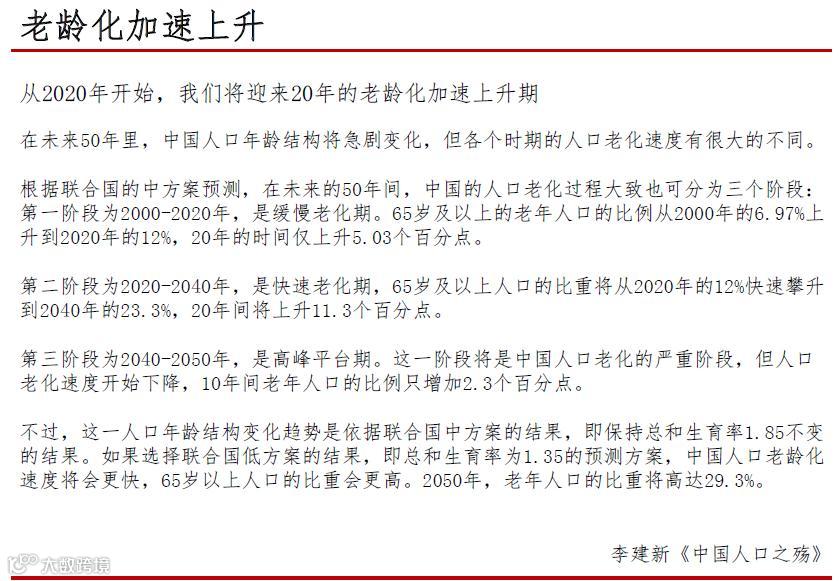 老龄化加速上升

从2020年开始，我们将迎来20年的老龄化加速上升期

在未来50年里，中国人口年龄结构将急剧变化，但各个时期的人口老化速度有很大的不同。

根据联合国的中方案预测，在未来的50年间，中国的人口老化过程大致也可分为三个阶段：第一阶段为2000-2020年，是缓慢老化期。65岁及以上的老年人口的比例从2000年的6.97%上升到2020年的12%，20年的时间仅上升5.03个百分点。

第二阶段为2020-2040年，是快速老化期，65岁及以上人口的比重将从2020年的12%快速攀升到2040年的23.3%，20年间将上升11.3个百分点。

第三阶段为2040-2050年，是高峰平台期。这一阶段将是中国人口老化的严重阶段，但人口老化速度开始下降，10年间老年人口的比例只增加2.3个百分点。

不过，这一人口年龄结构变化趋势是依据联合国中方案的结果，即保持总和生育率1.85不变的结果。如果选择联合国低方案的结果，即总和生育率为1.35的预测方案，中国人口老龄化速度将会更快，65岁以上人口的比重会更高。2050年，老年人口的比重将高达29.3%。

李建新《中国人口之殇》

大数跨境